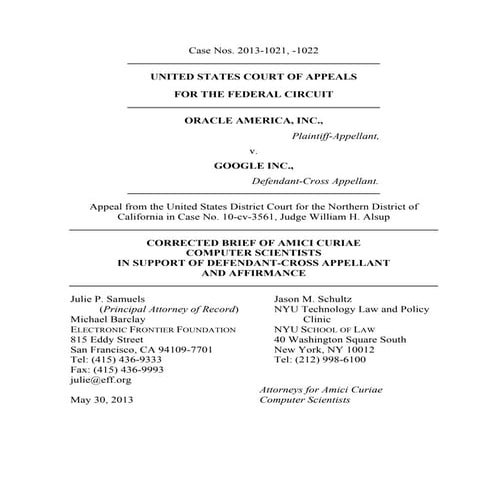 Case Nos. 2013-1021, -1022

UNITED STATES COURT OF APPEALS
FOR THE FEDERAL CIRCUIT

ORACLE AMERICA, INC.,
Plaintiff-Appellant,
v.
GOOGLE INC.,
Defendant-Cross Appellant.

Appeal from the United States District Court for the Northern District of California in Case No. 10-cv-3561, Judge William H. Alsup

CORRECTED BRIEF OF AMICI CURIAE
COMPUTER SCIENTISTS
IN SUPPORT OF DEFENDANT-CROSS APPELLANT
AND AFFIRMANCE

Julie P. Samuels
(Principal Attorney of Record)
Michael Barclay
ELECTRONIC FRONTIER FOUNDATION
815 Eddy Street
San Francisco, CA 94109-7701
Tel: (415) 436-9333
Fax: (415) 436-9993
julie@eff.org

May 30, 2013

Jason M. Schultz
NYU Technology Law and Policy Clinic
NYU SCHOOL OF LAW
40 Washington Square South
New York, NY 10012
Tel: (212) 998-6100

Attorneys for Amici Curiae
Computer Scientists